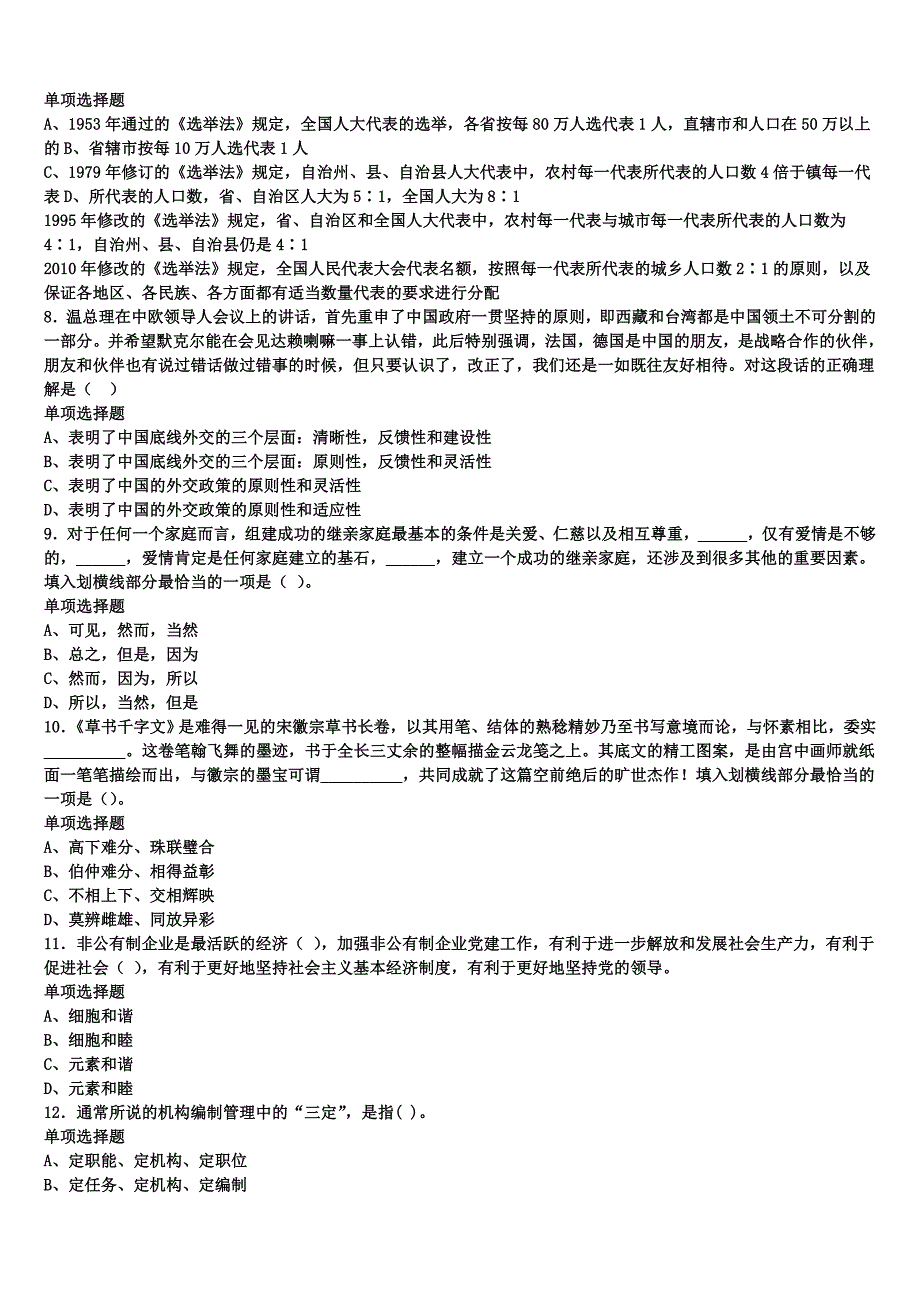 单项选择题
A、1953 年通过的《选举法》规定，全国人大代表的选举，各省按每 80 万人选代表 1 人，直辖市和人口在 50 万以上的 B、省辖市按每 10 万人选代表 1 人
C、1979 年修订的《选举法》规定，自治州、县、自治县人大代表中，农村每一代表所代表的人口数 4 倍于镇每一代表 D、所代表的人口数，省、自治区人大为 5∶1，全国人大为 8∶1
1995 年修改的《选举法》规定，省、自治区和全国人大代表中，农村每一代表与城市每一代表所代表的人口数为 4∶1，自治州、县、自治县仍是 4∶1
2010 年修改的《选举法》规定，全国人民代表大会代表名额，按照每一代表所代表的城乡人口数 2∶1 的原则，以及保证各地区、各民族、各方面都有适当数量代表的要求进行分配
8．温总理在中欧领导人会议上的讲话，首先重申了中国政府一贯坚持的原则，即西藏和台湾都是中国领土不可分割的一部分。并希望默克尔能在会见达赖喇嘛一事上认错，此后特别强调，法国，德国是中国的朋友，是战略合作的伙伴，朋友和伙伴也有说过错话做过错事的时候，但只要认识了，改正了，我们还是一如既往友好相待。对这段话的正确理解是（ ）
单项选择题
A、表明了中国底线外交的三个层面：清晰性，反馈性和建设性
B、表明了中国底线外交的三个层面：原则性，反馈性和灵活性
C、表明了中国的外交政策的原则性和灵活性
D、表明了中国的外交政策的原则性和适应性
9．对于任何一个家庭而言，组建成功的继亲家庭最基本的条件是关爱、仁慈以及相互尊重，______，仅有爱情是不够的，______，爱情肯定是任何家庭建立的基石，______，建立一个成功的继亲家庭，还涉及到很多其他的重要因素。填入划横线部分最恰当的一项是（ ）。
单项选择题
A、可见，然而，当然
B、总之，但是，因为
C、然而，因为，所以
D、所以，当然，但是
10．《草书千字文》是难得一见的宋徽宗草书长卷，以其用笔、结体的熟稔精妙乃至书写意境而论，与怀素相比，委实__________。这卷笔翰飞舞的墨迹，书于全长三丈余的整幅描金云龙笺之上。其底文的精工图案，是由宫中画师就纸面一笔笔描绘而出，与徽宗的墨宝可谓__________，共同成就了这篇空前绝后的旷世杰作！填入划横线部分最恰当的一项是（）。
单项选择题
A、高下难分、珠联璧合
B、伯仲难分、相得益彰
C、不相上下、交相辉映
D、莫辨雌雄、同放异彩
11．非公有制企业是最活跃的经济（ ），加强非公有制企业党建工作，有利于进一步解放和发展社会生产力，有利于促进社会（ ），有利于更好地坚持社会主义基本经济制度，有利于更好地坚持党的领导。
单项选择题
A、细胞和谐
B、细胞和睦
C、元素和谐
D、元素和睦
12．通常所说的机构编制管理中的“三定”，是指( )。
单项选择题
A、定职能、定机构、定职位
B、定任务、定机构、定编制